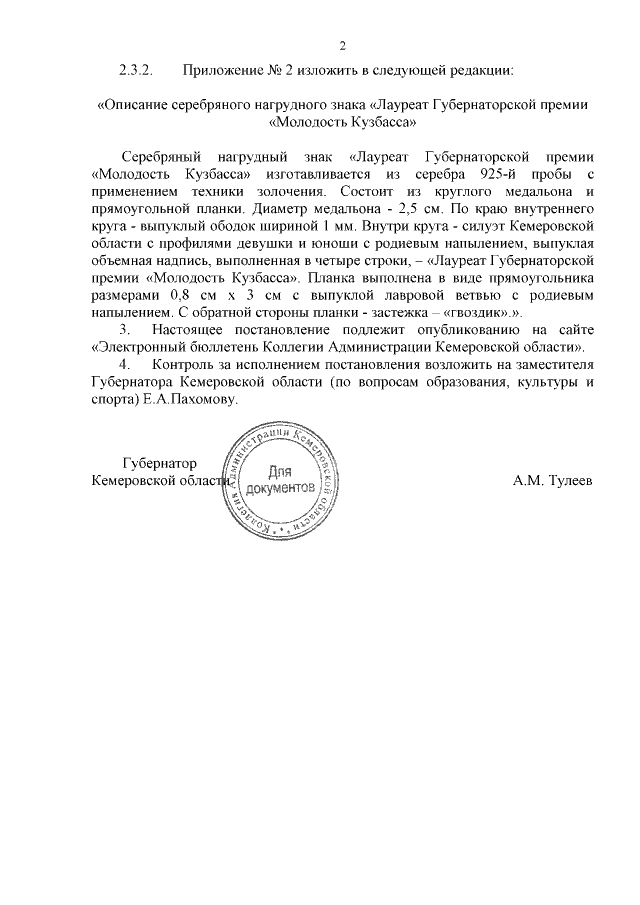 2

2.3.2. Приложение № 2 изложить в следующей редакции:

«Описание серебряного нагрудного знака «Лауреат Губернаторской премии «Молодость Кузбасса»

Серебряный нагрудный знак «Лауреат Губернаторской премии «Молодость Кузбасса» изготавливается из серебра 925-й пробы с применением техники золочения. Состоит из круглого медальона и прямоугольной планки. Диаметр медальона - 2,5 см. По краю внутреннего круга - выпуклый ободок шириной 1 мм. Внутри круга - силуэт Кемеровской области с профилями девушки и юноши с родиевым напылением, выпуклая объемная надпись, выполненная в четыре строки, – «Лауреат Губернаторской премии «Молодость Кузбасса». Планка выполнена в виде прямоугольника размерами 0,8 см х 3 см с выпуклой лавровой ветвью с родиевым напылением. С обратной стороны планки - застежка – «гвоздик».».

3. Настоящее постановление подлежит опубликованию на сайте «Электронный бюллетень Коллегии Администрации Кемеровской области».

4. Контроль за исполнением постановления возложить на заместителя Губернатора Кемеровской области (по вопросам образования, культуры и спорта) Е.А.Пахомову.

Губернатор
Кемеровской области

Коллегия Администрации Кемеровской области
Для документов

А.М. Тулеев